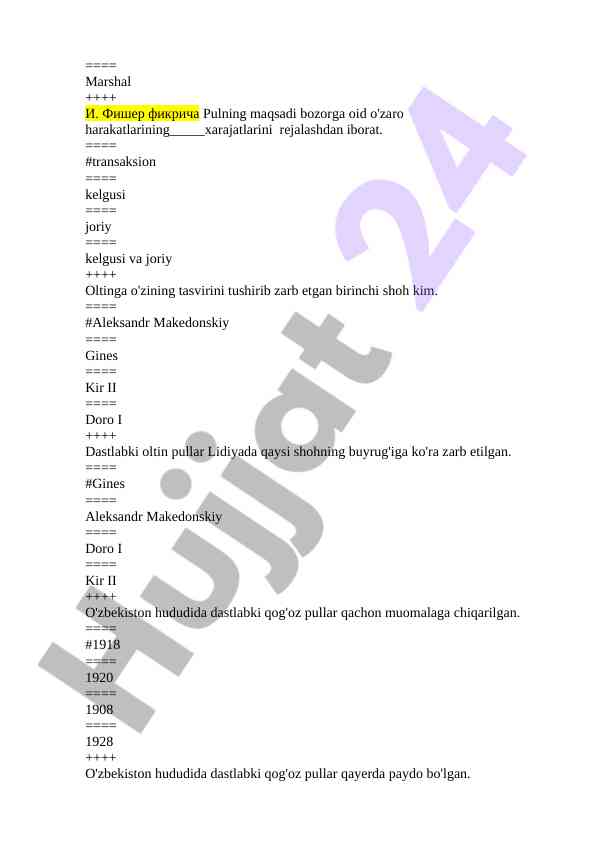 ====
Marshal
++++
И. Фишер фикрича Pulning maqsadi bozorga oid o'zaro harakatlarining_____xarajatlarini  rejalashdan iborat.
====
#transaksion
====
kelgusi
====
joriy
====
kelgusi va joriy
++++
Oltinga o'zining tasvirini tushirib zarb etgan birinchi shoh kim.
====
#Aleksandr Makedonskiy
====
Gines
====
Kir II
====
Doro I
++++
Dastlabki oltin pullar Lidiyada qaysi shohning buyrug'iga ko'ra zarb etilgan.
====
#Gines
====
Aleksandr Makedonskiy
====
Doro I
====
Kir II
++++
O'zbekiston hududida dastlabki qog'oz pullar qachon muomalaga chiqarilgan.
====
#1918
====
1920
====
1908
====
1928
++++
O'zbekiston hududida dastlabki qog'oz pullar qayerda paydo bo'lgan.

Hujjat 24